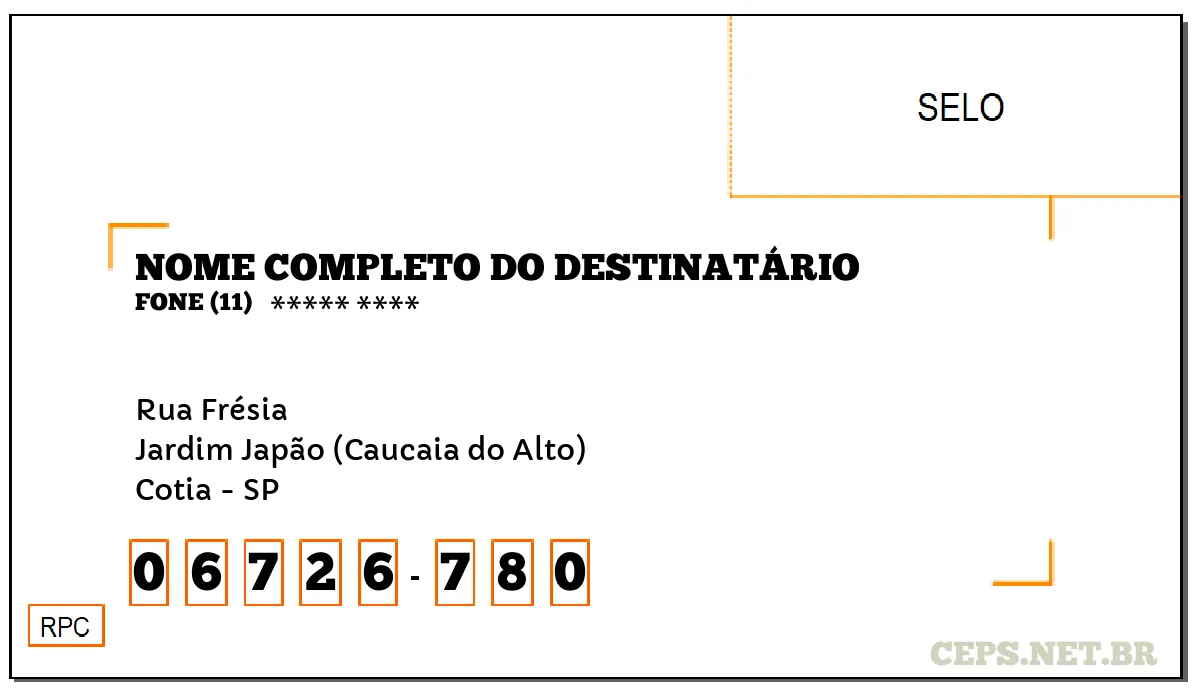 SELO

NOME COMPLETO DO DESTINATÁRIO
FONE (11) ***** ****

Rua Frésia
Jardim Japão (Caucaia do Alto)
Cotia - SP

0 6 7 2 6 - 7 8 0

RPC

CEPS.NET.BR